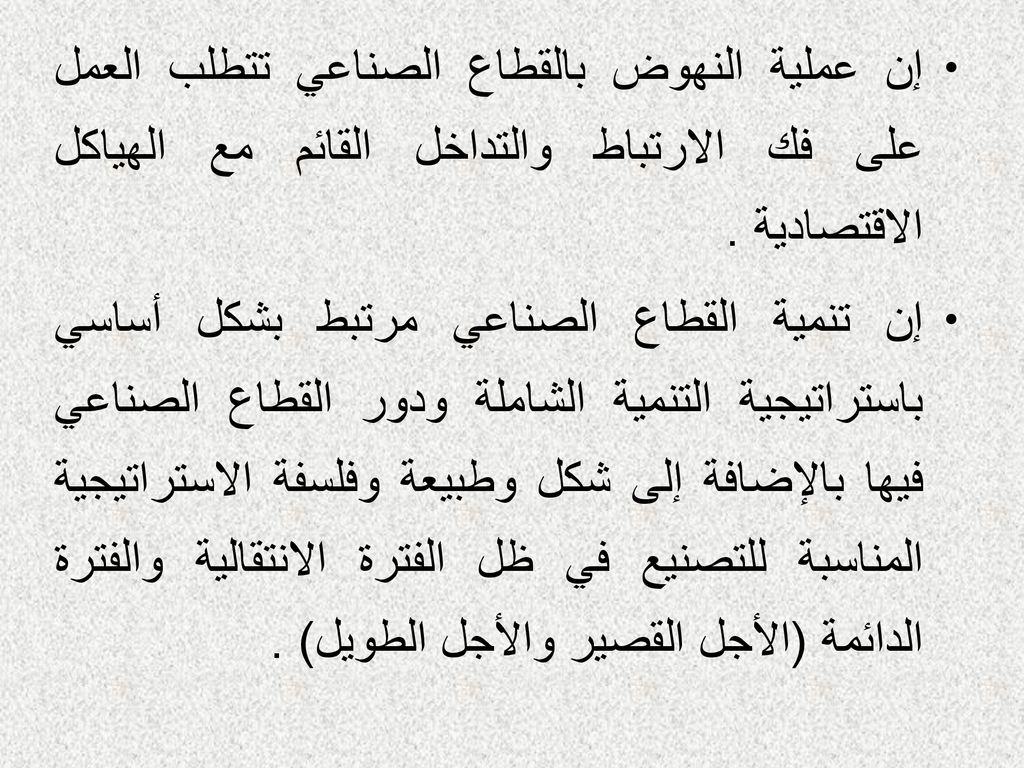 • إن عملية النهوض بالقطاع الصناعي تتطلب العمل على فك الارتباط والتداخل القائم مع الهياكل الاقتصادية .

• إن تنمية القطاع الصناعي مرتبط بشكل أساسي باستراتيجية التنمية الشاملة ودور القطاع الصناعي فيها بالإضافة إلى شكل وطبيعة وفلسفة الاستراتيجية المناسبة للتصنيع في ظل الفترة الانتقالية والفترة الدائمة (الأجل القصير والأجل الطويل) .